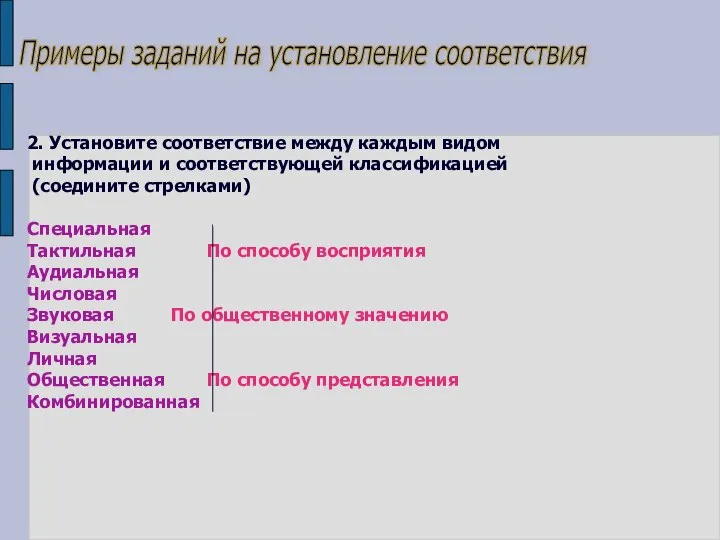 Примеры заданий на установление соответствия

2. Установите соответствие между каждым видом информации и соответствующей классификацией (соедините стрелками)

Специальная
Тактильная
Аудиальная
Числовая
Звуковая
Визуальная
Личная
Общественная
Комбинированная

По способу восприятия
По общественному значению
По способу представления